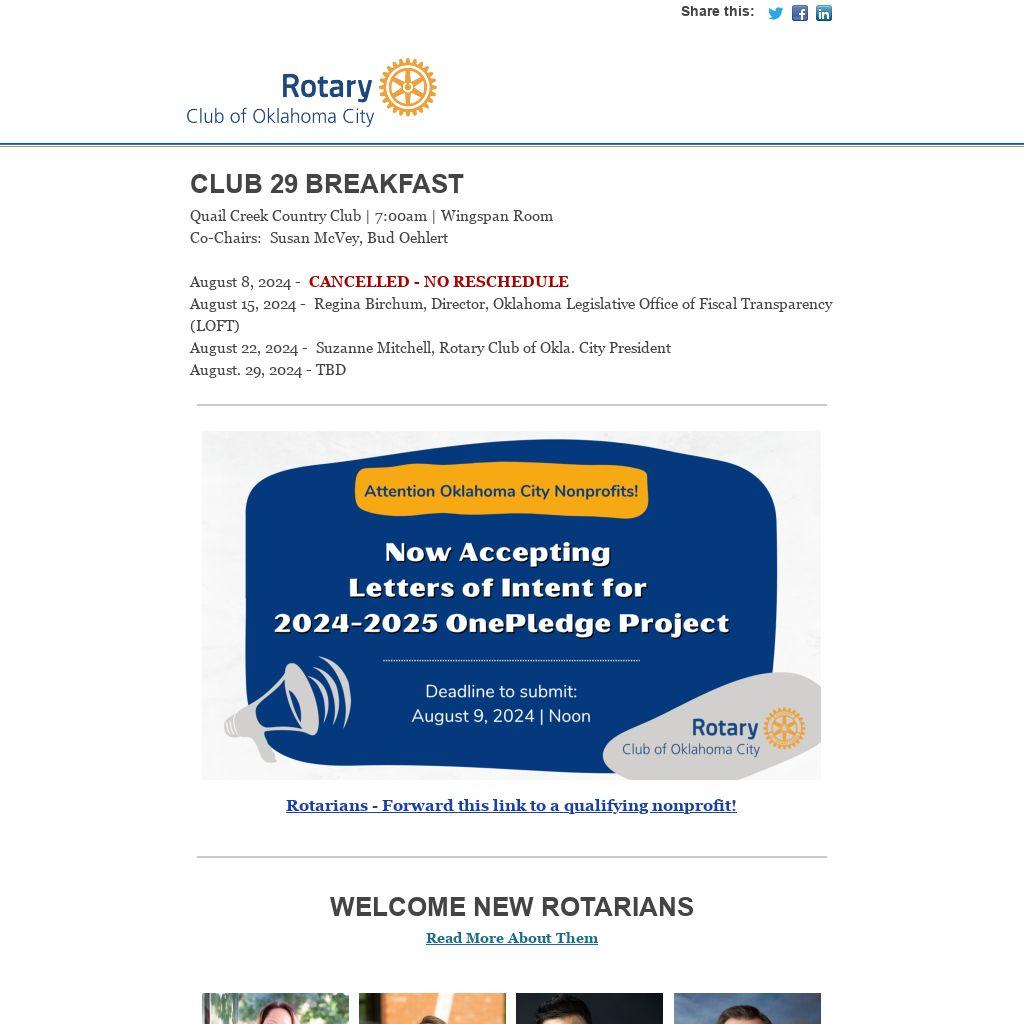 Share this:

Rotary
Club of Oklahoma City

CLUB 29 BREAKFAST

Quail Creek Country Club | 7:00am | Wingspan Room
Co-Chairs: Susan McVey, Bud Oehlert

August 8, 2024 - CANCELLED - NO RESCHEDULE
August 15, 2024 - Regina Birchum, Director, Oklahoma Legislative Office of Fiscal Transparency (LOFT)
August 22, 2024 - Suzanne Mitchell, Rotary Club of Okla. City President
August. 29, 2024 - TBD

Attention Oklahoma City Nonprofits!

Now Accepting Letters of Intent for 2024-2025 OnePledge Project

Deadline to submit:
August 9, 2024 | Noon

Rotary
Club of Oklahoma City

Rotarians - Forward this link to a qualifying nonprofit!

WELCOME NEW ROTARIANS

Read More About Them